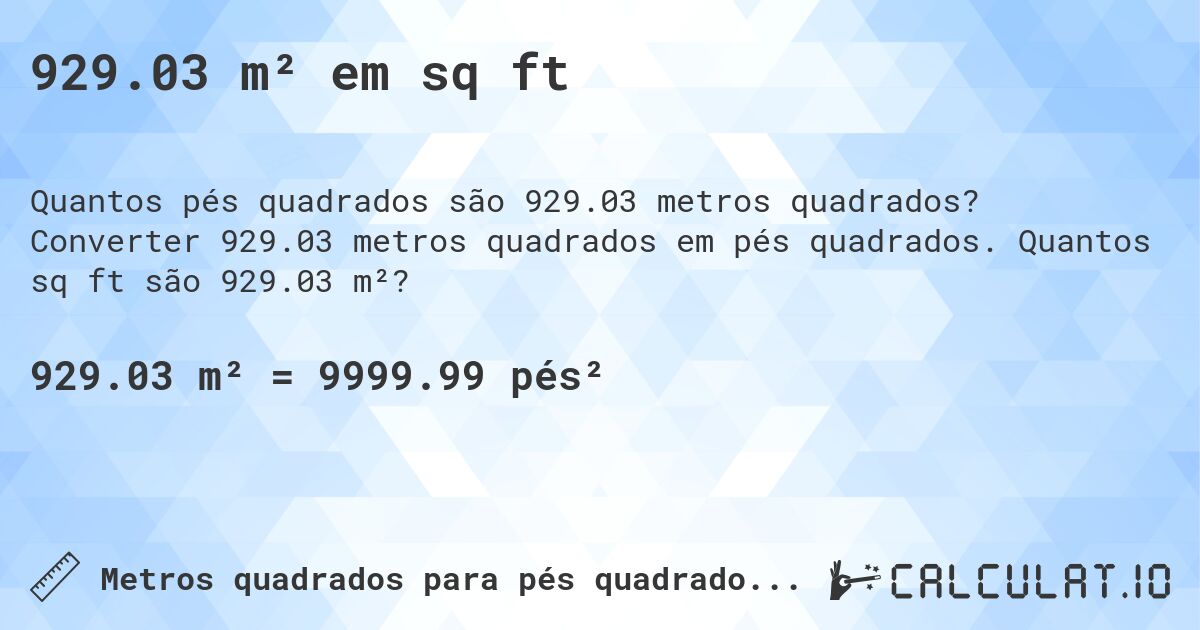 929.03 m² em sq ft

Quantos pés quadrados são 929.03 metros quadrados? Converter 929.03 metros quadrados em pés quadrados. Quantos sq ft são 929.03 m²?

929.03 m² = 9999.99 pés²

Metros quadrados para pés quadrado...

CALCULAT.IO